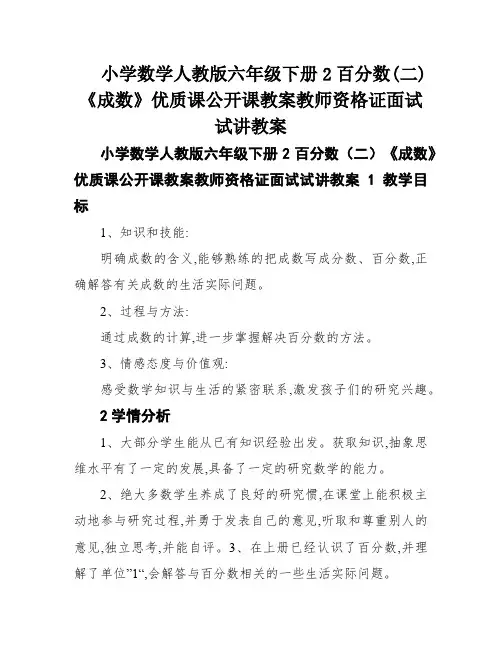 小学数学人教版六年级下册 2 百分数(二)《成数》优质课公开课教案教师资格证面试试讲教案

小学数学人教版六年级下册 2 百分数（二）《成数》优质课公开课教案教师资格证面试试讲教案 1 教学目标

1、知识和技能:

明确成数的含义,能够熟练的把成数写成分数、百分数,正确解答有关成数的生活实际问题。

2、过程与方法:

通过成数的计算,进一步掌握解决百分数的方法。

3、情感态度与价值观:

感受数学知识与生活的紧密联系,激发孩子们的研究兴趣。

2 学情分析

1、大部分学生能从已有知识经验出发。获取知识,抽象思维水平有了一定的发展,具备了一定的研究数学的能力。

2、绝大多数学生养成了良好的研究惯,在课堂上能积极主动地参与研究过程,并勇于发表自己的意见,听取和尊重别人的意见,独立思考,并能自评。3、在上册已经认识了百分数,并理解了单位”1“,会解答与百分数相关的一些生活实际问题。